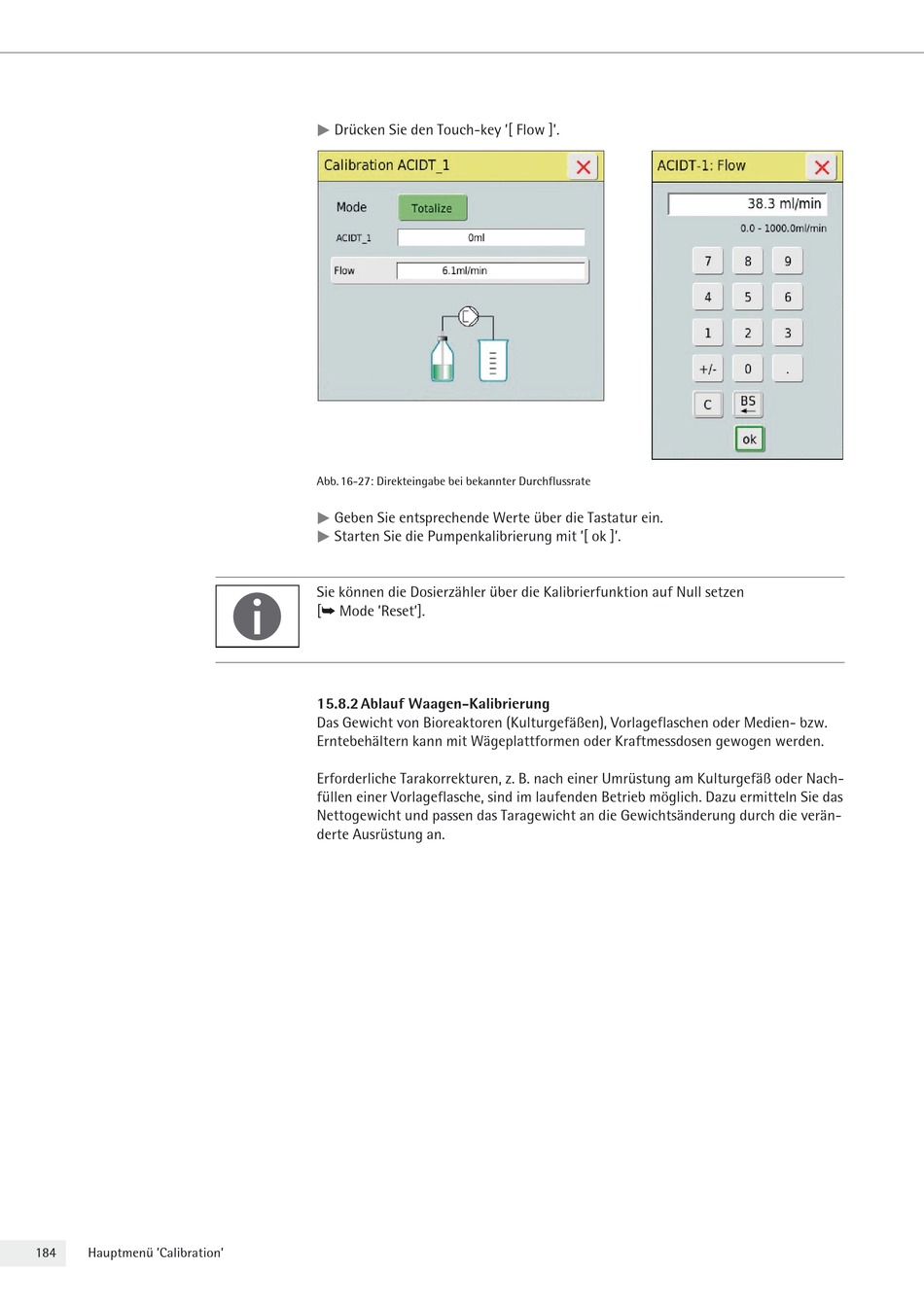 ▶ Drücken Sie den Touch-key '[ Flow ]'.

Calibration ACIDT_1

Mode Totalize

ACIDT_1 0ml

Flow 6.1ml/min

ACIDT-1: Flow

38.3 ml/min

0.0 - 1000.0ml/min

7 8 9
4 5 6
1 2 3
+/- 0 .
C BS
ok

Abb. 16-27: Direkteingabe bei bekannter Durchflussrate

▶ Geben Sie entsprechende Werte über die Tastatur ein.
▶ Starten Sie die Pumpenkalibrierung mit '[ ok ]'.

Sie können die Dosierzähler über die Kalibrierfunktion auf Null setzen [➥ Mode 'Reset'].

15.8.2 Ablauf Waagen-Kalibrierung
Das Gewicht von Bioreaktoren (Kulturgefäßen), Vorlageflaschen oder Medien- bzw. Erntebehältern kann mit Wägeplattformen oder Kraftmessdosen gewogen werden.

Erforderliche Tarakorrekturen, z. B. nach einer Umrüstung am Kulturgefäß oder Nachfüllen einer Vorlageflasche, sind im laufenden Betrieb möglich. Dazu ermitteln Sie das Nettogewicht und passen das Taragewicht an die Gewichtsänderung durch die veränderte Ausrüstung an.

184 Hauptmenü 'Calibration'